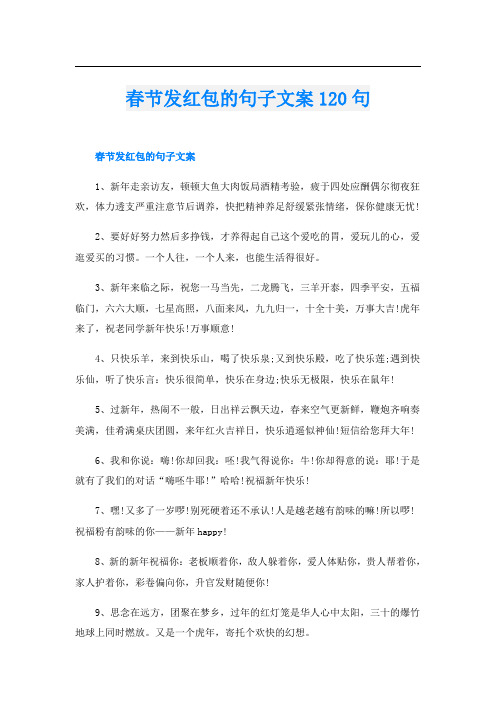 春节发红包的句子文案120句

春节发红包的句子文案

1、新年走亲访友，顿顿大鱼大肉饭局酒精考验，疲于四处应酬偶尔彻夜狂欢，体力透支严重注意节后调养，快把精神养足舒缓紧张情绪，保你健康无忧!

2、要好好努力然后多挣钱，才养得起自己这个爱吃的胃，爱玩儿的心，爱逛爱买的习惯。一个人往，一个人来，也能生活得很好。

3、新年来临之际，祝您一马当先，二龙腾飞，三羊开泰，四季平安，五福临门，六六大顺，七星高照，八面来风，九九归一，十全十美，万事大吉!虎年来了，祝老同学新年快乐!万事顺意!

4、只快乐羊，来到快乐山，喝了快乐泉;又到快乐殿，吃了快乐莲;遇到快乐仙，听了快乐言：快乐很简单，快乐在身边;快乐无极限，快乐在鼠年!

5、过新年，热闹不一般，日出祥云飘天边，春来空气更新鲜，鞭炮齐响奏美满，佳肴满桌庆团圆，来年红火吉祥日，快乐逍遥似神仙!短信给您拜大年!

6、我和你说：嗨!你却回我：呸!我气得说你：牛!你却得意的说：耶!于是就有了我们的对话“嗨呸牛耶!”哈哈!祝福新年快乐!

7、嘿!又多了一岁啰!别死硬着还不承认!人是越老越有韵味的嘛!所以啰!祝福粉有韵味的你——新年happy!

8、新的新年祝福你：老板顺着你，敌人躲着你，爱人体贴你，贵人帮着你，家人护着你，彩卷偏向你，升官发财随便你!

9、思念在远方，团聚在梦乡，过年的红灯笼是华人心中太阳，三十的爆竹地球上同时燃放。又是一个虎年，寄托个欢快的幻想。